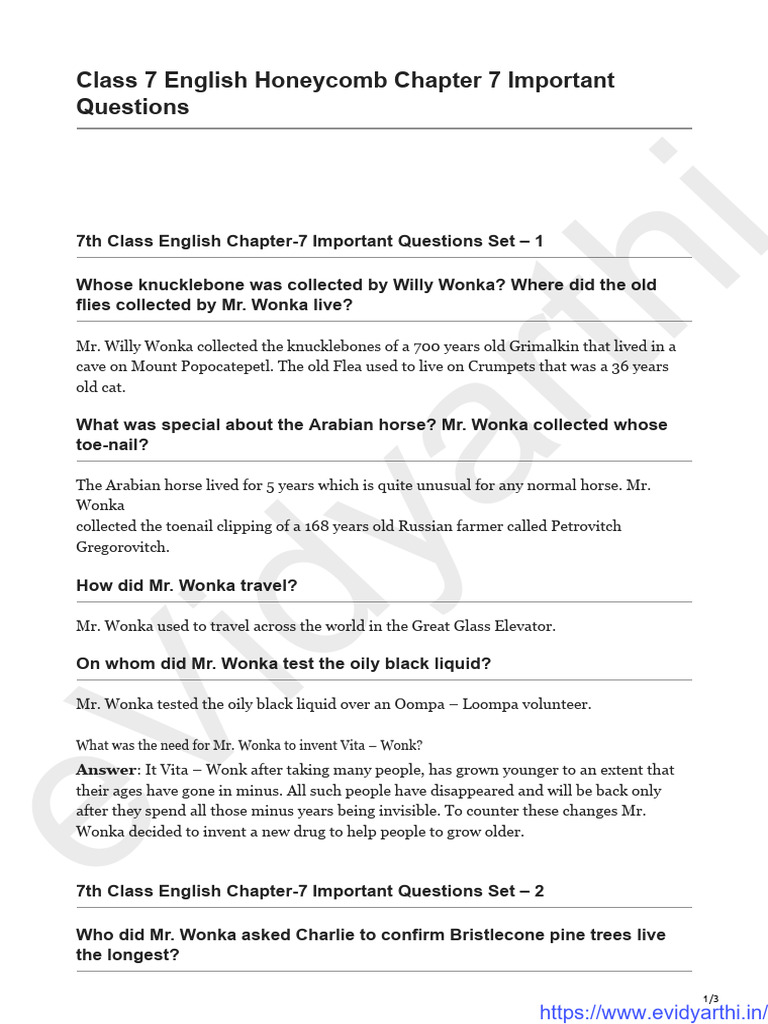 Class 7 English Honeycomb Chapter 7 Important Questions

7th Class English Chapter-7 Important Questions Set – 1

Whose knucklebone was collected by Willy Wonka? Where did the old flies collected by Mr. Wonka live?

Mr. Willy Wonka collected the knucklebones of a 700 years old Grimalkin that lived in a cave on Mount Popocatepetl. The old Flea used to live on Crumpets that was a 36 years old cat.

What was special about the Arabian horse? Mr. Wonka collected whose toe-nail?

The Arabian horse lived for 5 years which is quite unusual for any normal horse. Mr. Wonka
collected the toenail clipping of a 168 years old Russian farmer called Petrovitch Gregorovitch.

How did Mr. Wonka travel?

Mr. Wonka used to travel across the world in the Great Glass Elevator.

On whom did Mr. Wonka test the oily black liquid?

Mr. Wonka tested the oily black liquid over an Oompa – Loompa volunteer.

What was the need for Mr. Wonka to invent Vita – Wonk?

Answer: It Vita – Wonk after taking many people, has grown younger to an extent that their ages have gone in minus. All such people have disappeared and will be back only after they spend all those minus years being invisible. To counter these changes Mr. Wonka decided to invent a new drug to help people to grow older.

7th Class English Chapter-7 Important Questions Set – 2

Who did Mr. Wonka asked Charlie to confirm Bristlecone pine trees live the longest?

1/3

https://www.evidyarthi.in/

evidyarthi